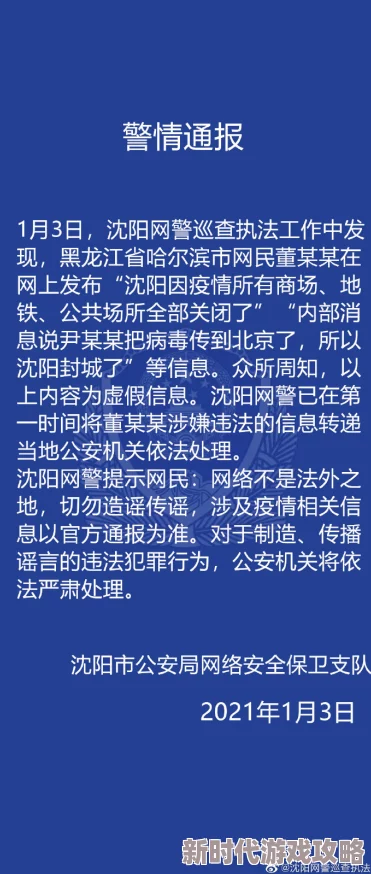 警情通报

1月3日，沈阳网警巡查执法工作中发现，黑龙江省哈尔滨市网民董某某在网上发布“沈阳因疫情所有商场、地铁、公共场所全部关闭了”“内部消息说尹某某把病毒传到北京了，所以沈阳封城了”等信息。众所周知，以上内容为虚假信息。沈阳网警已在第一时间将董某某涉嫌违法的信息转递当地公安机关依法处理。
沈阳网警提示网民：网络不是法外之地，切勿造谣传谣，涉及疫情相关信息以官方通报为准。对于制造、传播谣言的违法犯罪行为，公安机关将依法严肃处理。

沈阳市公安局网络安全保卫支队

2021年1月3日

@沈阳网警巡查执法

新时代游戏攻略